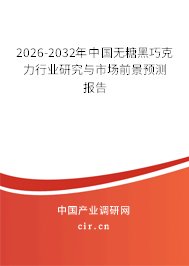 2026-2032年中国无糖黑巧克力行业研究与市场前景预测报告

中国产业调研网

cir.cn